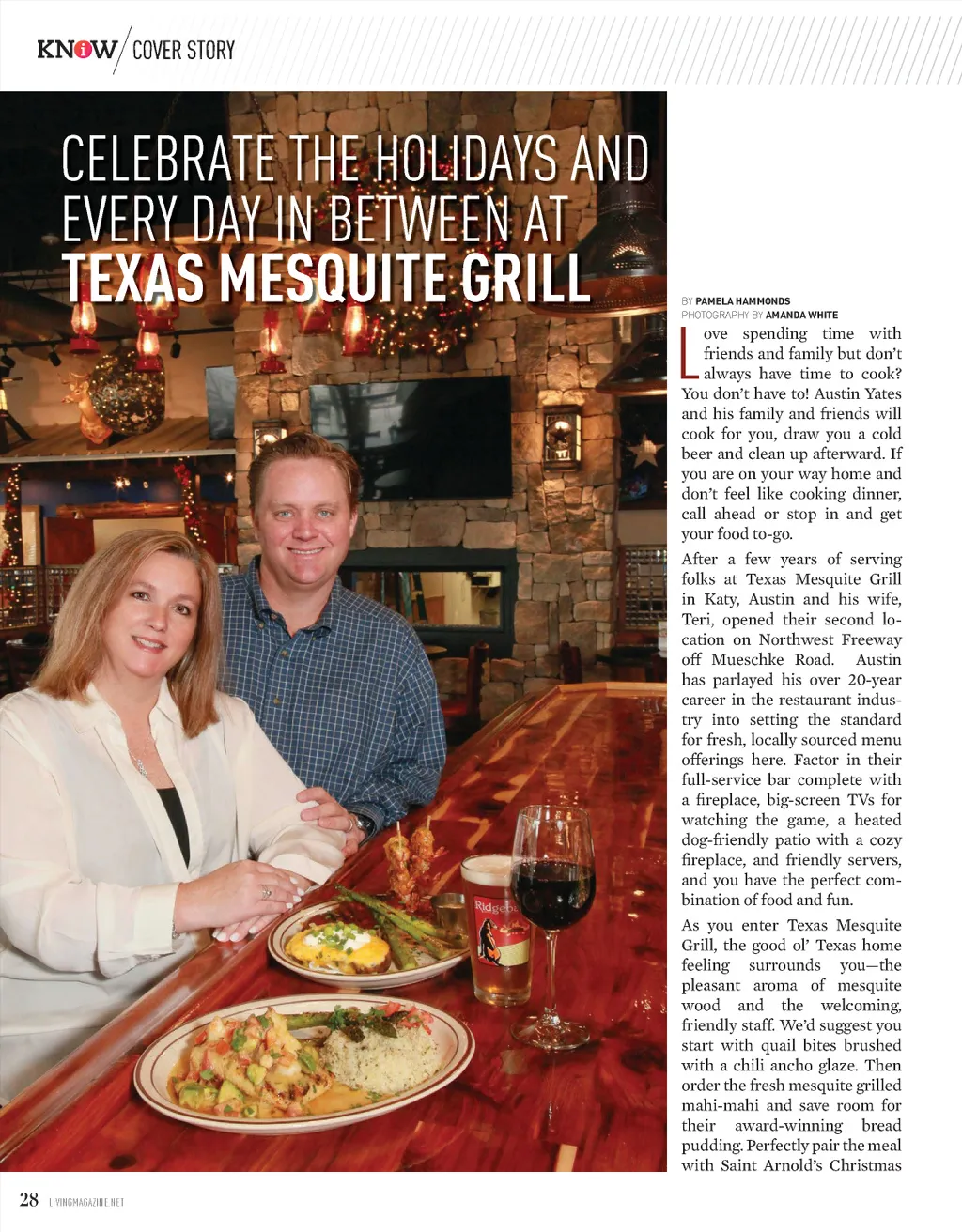 KNOW / COVER STORY

CELEBRATE THE HOLIDAYS AND EVERY DAY IN BETWEEN AT TEXAS MESQUITE GRILL

BY PAMELA HAMMONDS
PHOTOGRAPHY BY AMANDA WHITE

Love spending time with friends and family but don't always have time to cook? You don't have to! Austin Yates and his family and friends will cook for you, draw you a cold beer and clean up afterward. If you are on your way home and don't feel like cooking dinner, call ahead or stop in and get your food to-go.

After a few years of serving folks at Texas Mesquite Grill in Katy, Austin and his wife, Teri, opened their second location on Northwest Freeway off Mueschke Road. Austin has parlayed his over 20-year career in the restaurant industry into setting the standard for fresh, locally sourced menu offerings here. Factor in their full-service bar complete with a fireplace, big-screen TVs for watching the game, a heated dog-friendly patio with a cozy fireplace, and friendly servers, and you have the perfect combination of food and fun.

As you enter Texas Mesquite Grill, the good ol' Texas home feeling surrounds you—the pleasant aroma of mesquite wood and the welcoming, friendly staff. We'd suggest you start with quail bites brushed with a chili ancho glaze. Then order the fresh mesquite grilled mahi-mahi and save room for their award-winning bread pudding. Perfectly pair the meal with Saint Arnold's Christmas

Ridgeb

28 LIVINGMAGAZINE.NET